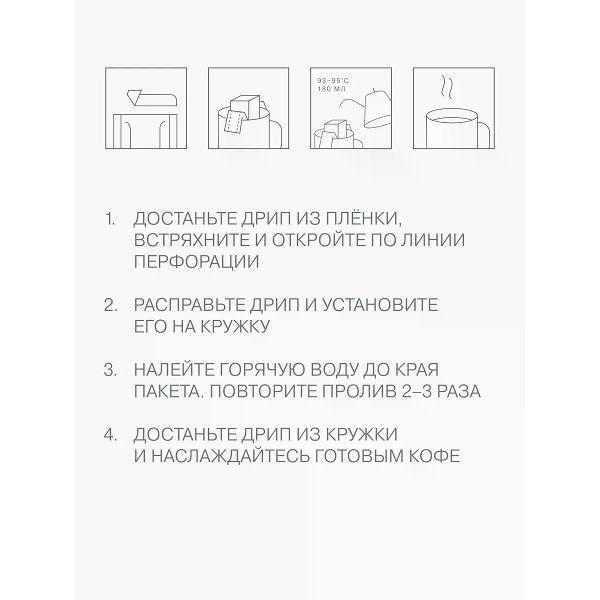 93–95°C
180 МЛ

1. ДОСТАНЬТЕ ДРИП ИЗ ПЛЁНКИ, ВСТРЯХНИТЕ И ОТКРОЙТЕ ПО ЛИНИИ ПЕРФОРАЦИИ

2. РАСПРАВЬТЕ ДРИП И УСТАНОВИТЕ ЕГО НА КРУЖКУ

3. НАЛЕЙТЕ ГОРЯЧУЮ ВОДУ ДО КРАЯ ПАКЕТА. ПОВТОРИТЕ ПРОЛИВ 2–3 РАЗА

4. ДОСТАНЬТЕ ДРИП ИЗ КРУЖКИ И НАСЛАЖДАЙТЕСЬ ГОТОВЫМ КОФЕ